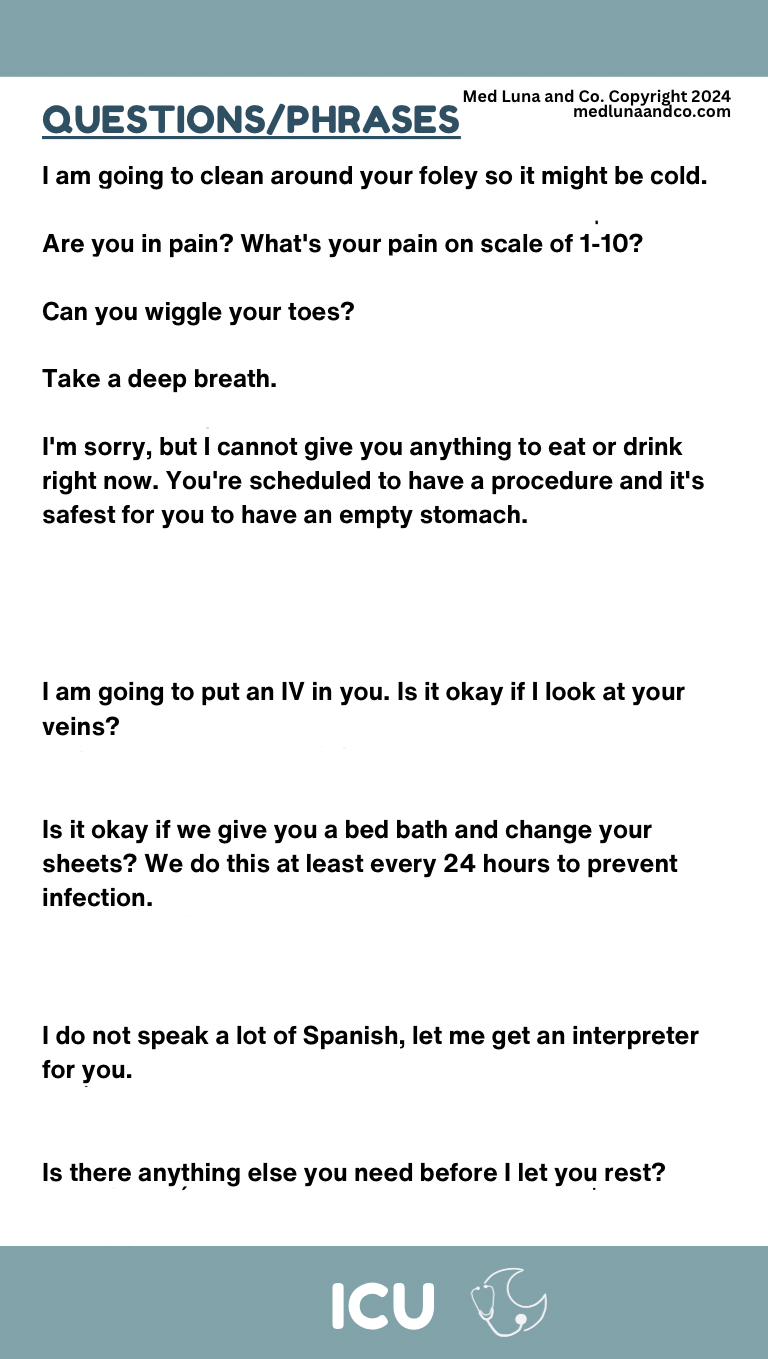 QUESTIONS/PHRASES

Med Luna and Co. Copyright 2024
medlunaandco.com

I am going to clean around your foley so it might be cold.

Are you in pain? What's your pain on scale of 1-10?

Can you wiggle your toes?

Take a deep breath.

I'm sorry, but I cannot give you anything to eat or drink right now. You're scheduled to have a procedure and it's safest for you to have an empty stomach.

I am going to put an IV in you. Is it okay if I look at your veins?

Is it okay if we give you a bed bath and change your sheets? We do this at least every 24 hours to prevent infection.

I do not speak a lot of Spanish, let me get an interpreter for you.

Is there anything else you need before I let you rest?

ICU